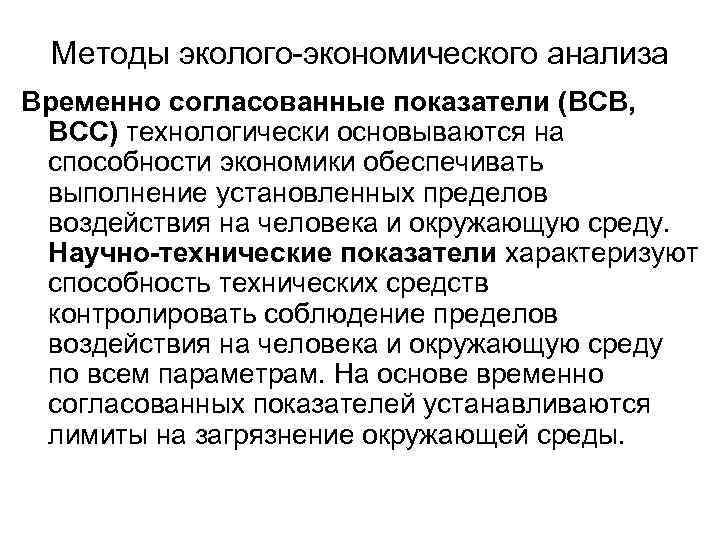 Методы эколого-экономического анализа

Временно согласованные показатели (ВСВ, ВСС) технологически основываются на способности экономики обеспечивать выполнение установленных пределов воздействия на человека и окружающую среду. Научно-технические показатели характеризуют способность технических средств контролировать соблюдение пределов воздействия на человека и окружающую среду по всем параметрам. На основе временно согласованных показателей устанавливаются лимиты на загрязнение окружающей среды.